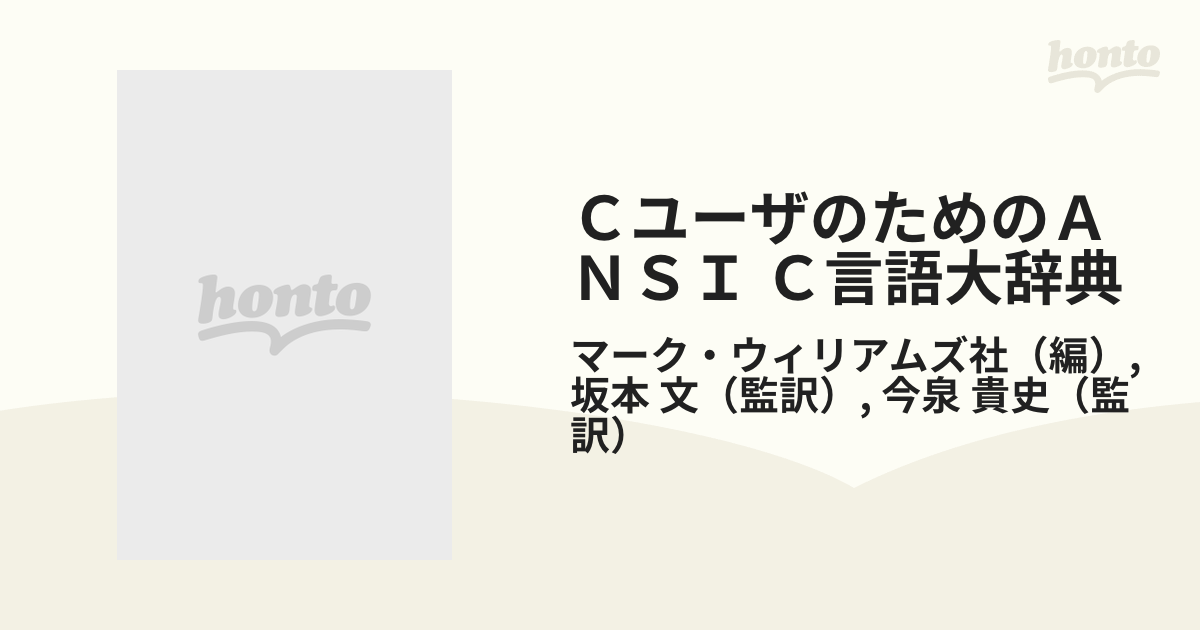 honto

honto

ＣユーザのためのＡＮＳＩ Ｃ言語大辞典

マーク・ウィリアムズ社（編）, 坂本 文（監訳）, 今泉 貴史（監訳）